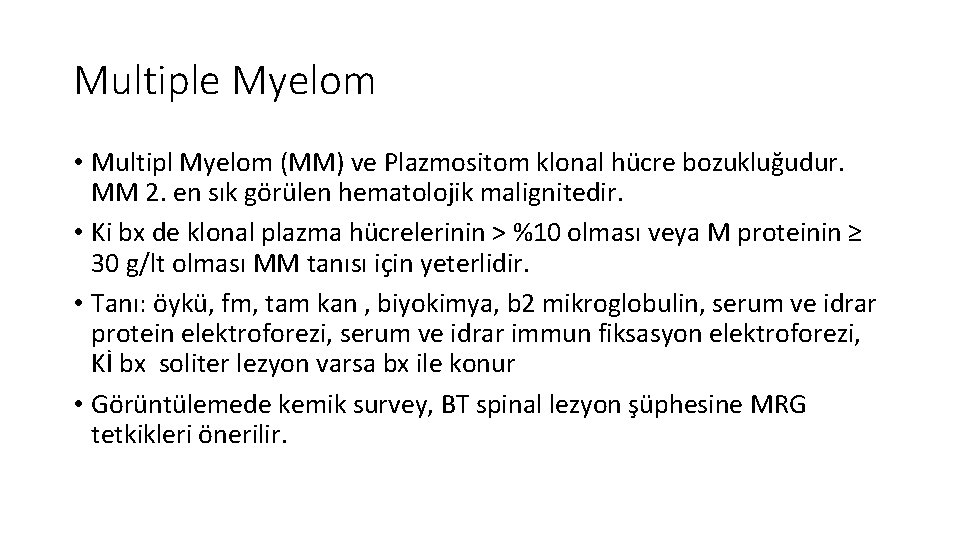 Multiple Myelom

• Multipl Myelom (MM) ve Plazmositom klonal hücre bozukluğudur. MM 2. en sık görülen hematolojik malignitedir.
• Ki bx de klonal plazma hücrelerinin > %10 olması veya M proteinin ≥ 30 g/lt olması MM tanısı için yeterlidir.
• Tanı: öykü, fm, tam kan , biyokimya, b2 mikroglobulin, serum ve idrar protein elektroforezi, serum ve idrar immun fiksasyon elektroforezi, Kİ bx soliter lezyon varsa bx ile konur
• Görüntülemede kemik survey, BT spinal lezyon şüphesine MRG tetkikleri önerilir.